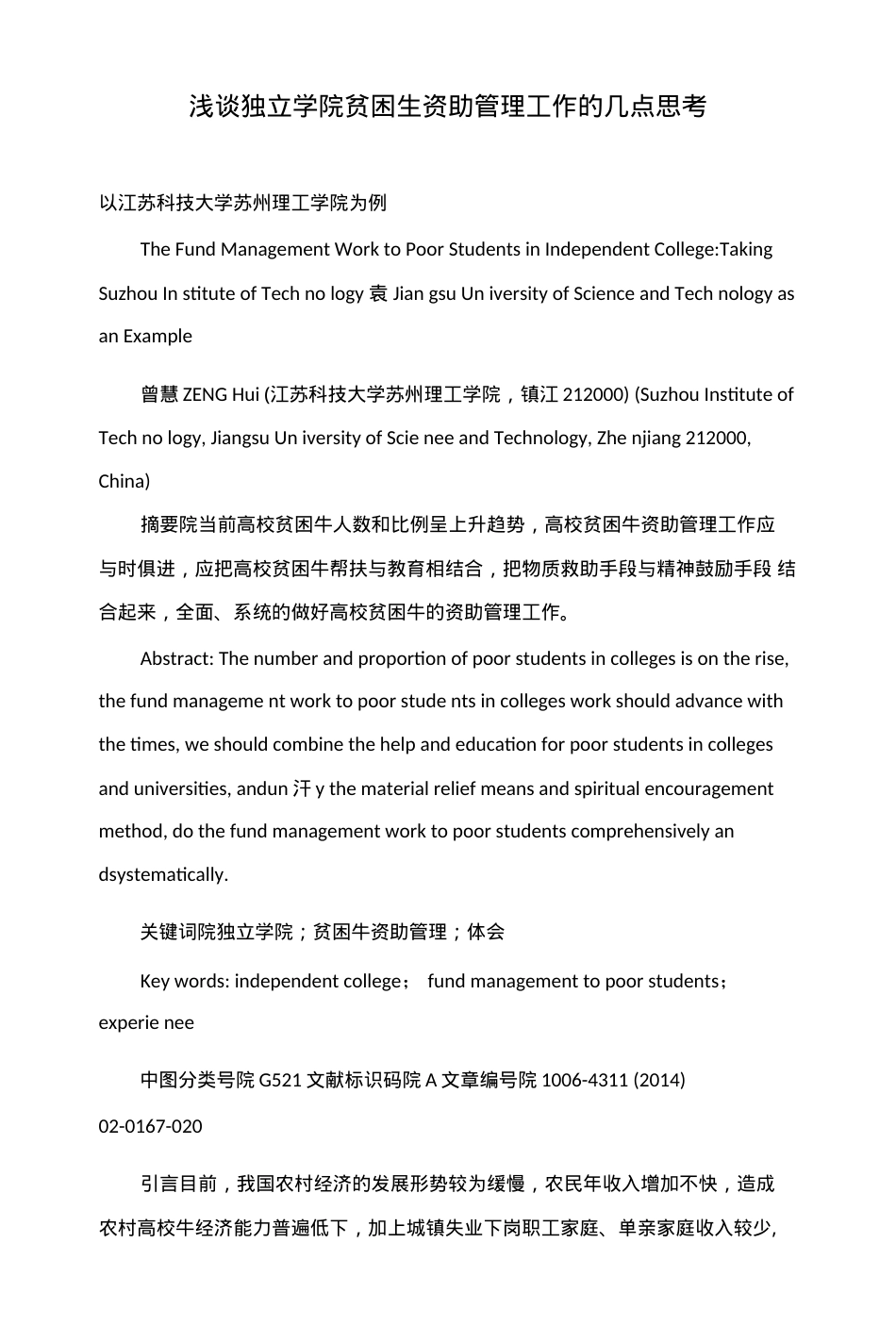 浅谈独立学院贫困生资助管理工作的几点思考

以江苏科技大学苏州理工学院为例

The Fund Management Work to Poor Students in Independent College:Taking Suzhou In stitute of Tech no logy 袁 Jian gsu Un iversity of Science and Tech nology as an Example

曾慧 ZENG Hui (江苏科技大学苏州理工学院，镇江 212000) (Suzhou Institute of Tech no logy, Jiangsu Un iversity of Scie nee and Technology, Zhe njiang 212000, China)

摘要院当前高校贫困牛人数和比例呈上升趋势，高校贫困牛资助管理工作应与时俱进，应把高校贫困牛帮扶与教育相结合，把物质救助手段与精神鼓励手段 结合起来，全面、系统的做好高校贫困牛的资助管理工作。

Abstract: The number and proportion of poor students in colleges is on the rise, the fund manageme nt work to poor stude nts in colleges work should advance with the times, we should combine the help and education for poor students in colleges and universities, andun 汗 y the material relief means and spiritual encouragement method, do the fund management work to poor students comprehensively an dsystematically.

关键词院独立学院；贫困牛资助管理；体会

Key words: independent college； fund management to poor students； experie nee

中图分类号院 G521 文献标识码院 A 文章编号院 1006-4311 (2014) 02-0167-020

引言目前，我国农村经济的发展形势较为缓慢，农民年收入增加不快，造成农村高校牛经济能力普遍低下，加上城镇失业下岗职工家庭、单亲家庭收入较少,